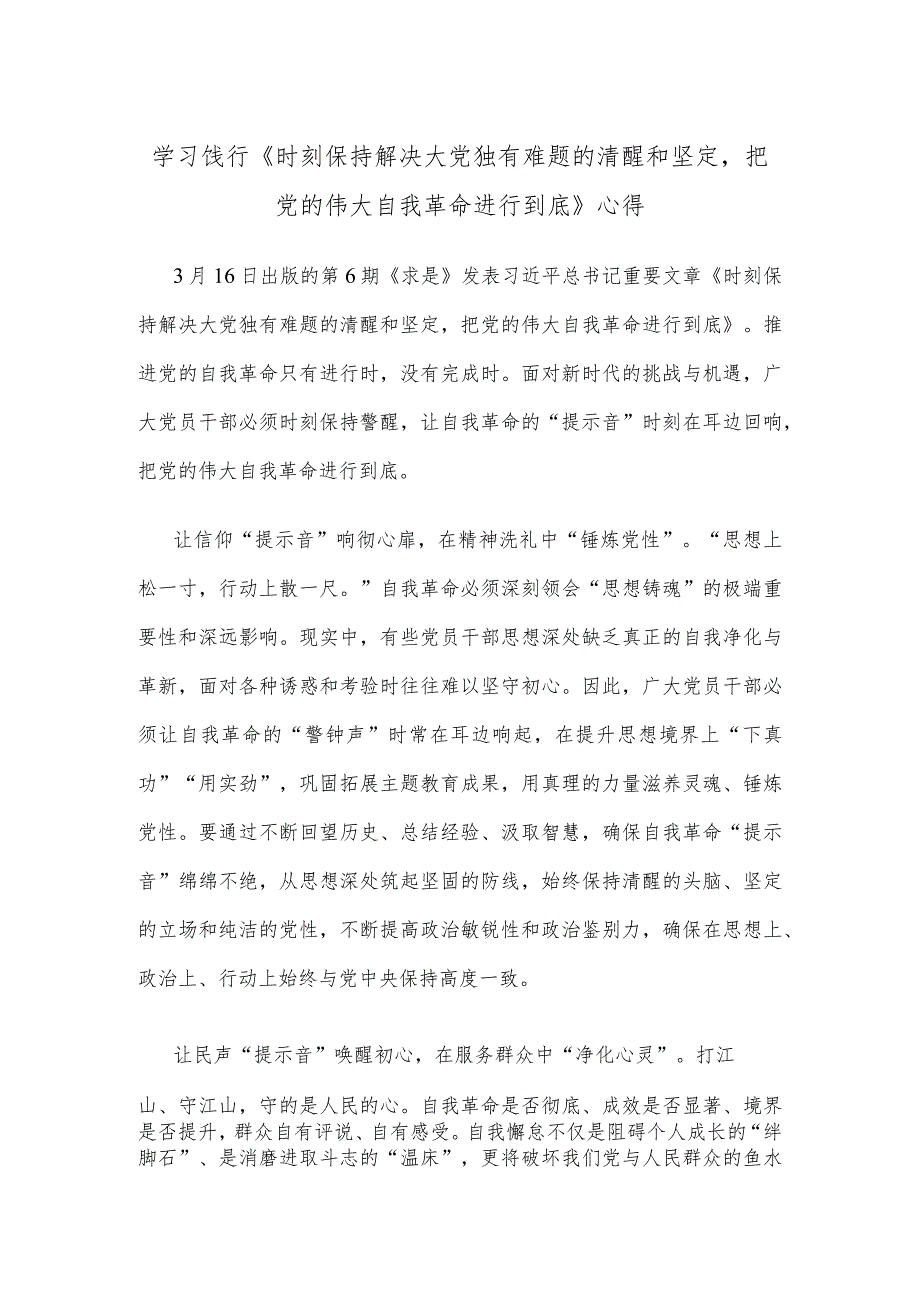 学习饯行《时刻保持解决大党独有难题的清醒和坚定，把党的伟大自我革命进行到底》心得

3月16日出版的第6期《求是》发表习近平总书记重要文章《时刻保持解决大党独有难题的清醒和坚定，把党的伟大自我革命进行到底》。推进党的自我革命只有进行时，没有完成时。面对新时代的挑战与机遇，广大党员干部必须时刻保持警醒，让自我革命的“提示音”时刻在耳边回响，把党的伟大自我革命进行到底。

让信仰“提示音”响彻心扉，在精神洗礼中“锤炼党性”。“思想上松一寸，行动上散一尺。”自我革命必须深刻领会“思想铸魂”的极端重要性和深远影响。现实中，有些党员干部思想深处缺乏真正的自我净化与革新，面对各种诱惑和考验时往往难以坚守初心。因此，广大党员干部必须让自我革命的“警钟声”时常在耳边响起，在提升思想境界上“下真功”“用实劲”，巩固拓展主题教育成果，用真理的力量滋养灵魂、锤炼党性。要通过不断回望历史、总结经验、汲取智慧，确保自我革命“提示音”绵绵不绝，从思想深处筑起坚固的防线，始终保持清醒的头脑、坚定的立场和纯洁的党性，不断提高政治敏锐性和政治鉴别力，确保在思想上、政治上、行动上始终与党中央保持高度一致。

让民声“提示音”唤醒初心，在服务群众中“净化心灵”。打江山、守江山，守的是人民的心。自我革命是否彻底、成效是否显著、境界是否提升，群众自有评说、自有感受。自我懈怠不仅是阻碍个人成长的“绊脚石”、是消磨进取斗志的“温床”，更将破坏我们党与人民群众的鱼水